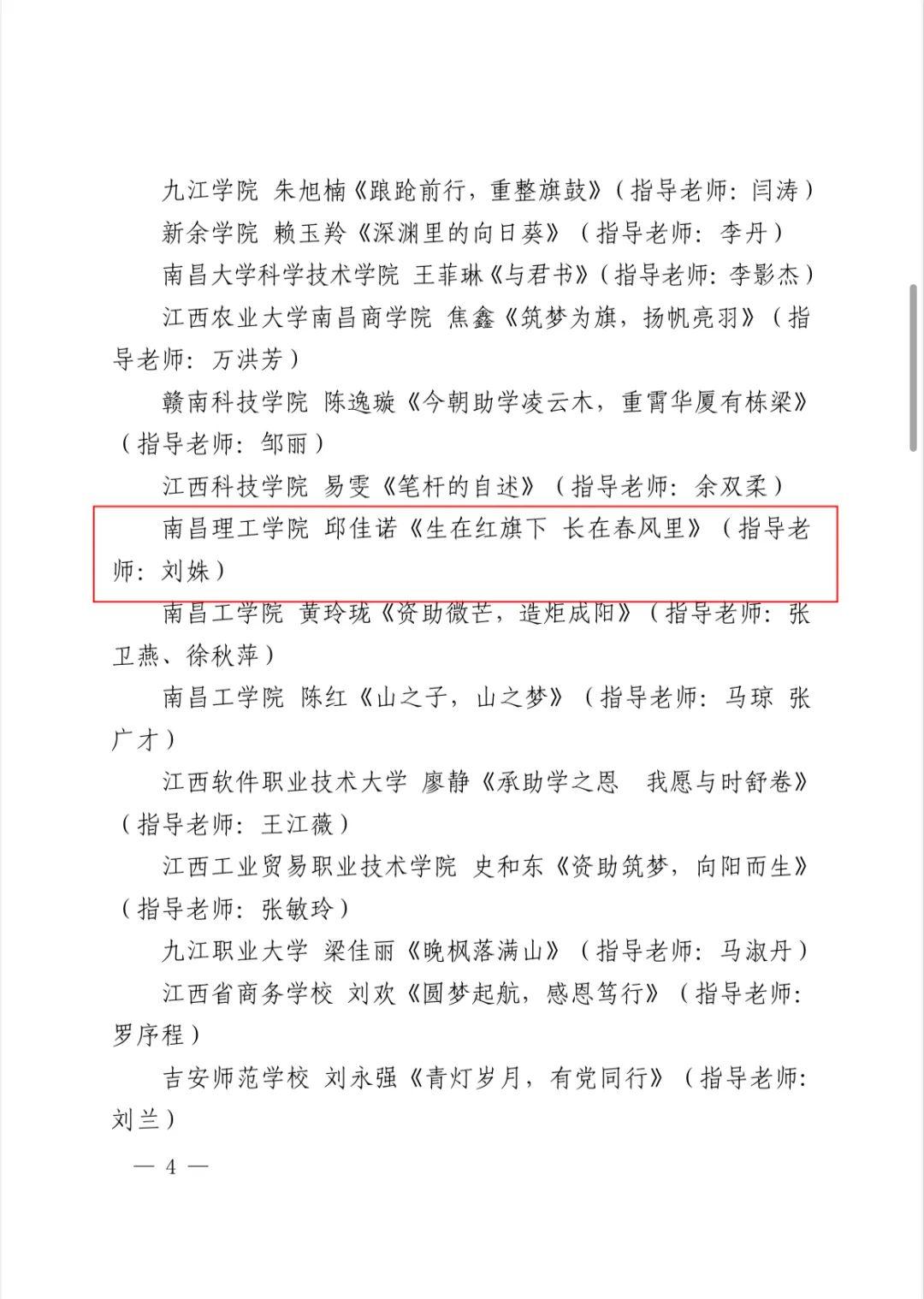 九江学院 朱旭楠《踉跄前行，重整旗鼓》（指导老师：闫涛）

新余学院 赖玉羚《深渊里的向日葵》（指导老师：李丹）

南昌大学科学技术学院 王菲琳《与君书》（指导老师：李影杰）

江西农业大学南昌商学院 焦鑫《筑梦为旗，扬帆亮羽》（指导老师：万洪芳）

赣南科技学院 陈逸璇《今朝助学凌云木，重霄华厦有栋梁》（指导老师：邹丽）

江西科技学院 易雯《笔杆的自述》（指导老师：余双柔）

南昌理工学院 邱佳诺《生在红旗下 长在春风里》（指导老师：刘姝）

南昌工学院 黄玲珑《资助微芒，造炬成阳》（指导老师：张卫燕、徐秋萍）

南昌工学院 陈红《山之子，山之梦》（指导老师：马琼 张广才）

江西软件职业技术大学 廖静《承助学之恩 我愿与时舒卷》（指导老师：王江薇）

江西工业贸易职业技术学院 史和东《资助筑梦，向阳而生》（指导老师：张敏玲）

九江职业大学 梁佳丽《晚枫落满山》（指导老师：马淑丹）

江西省商务学校 刘欢《圆梦起航，感恩笃行》（指导老师：罗序程）

吉安师范学校 刘永强《青灯岁月，有党同行》（指导老师：刘兰）

— 4 —